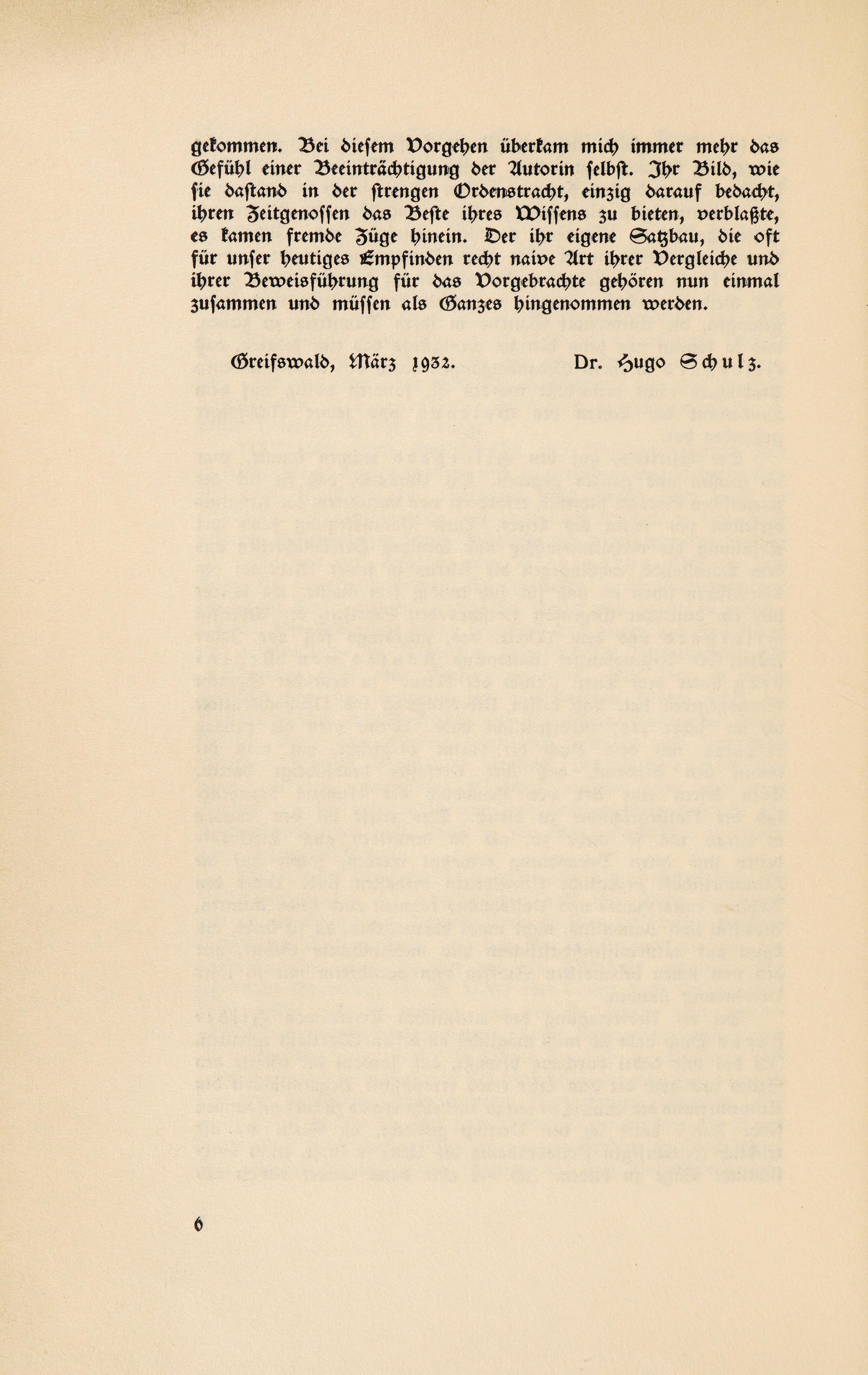 gekommen. Bei diesem Vorgehen überkam mich immer mehr das Gefühl einer Beeinträchtigung der Autorin selbst. Ihr Bild, wie sie dastand in der strengen Ordenstracht, einzig darauf bedacht, ihren Zeitgenossen das Beste ihres Wissens zu bieten, verblaßte, es kamen fremde Züge hinein. Der ihr eigene Satzbau, die oft für unser heutiges Empfinden recht naive Art ihrer Vergleiche und ihrer Beweisführung für das Vorgebrachte gehören nun einmal zusammen und müssen als Ganzes hingenommen werden.

Greifswald, März 1932. Dr. Hugo Schulz.

6